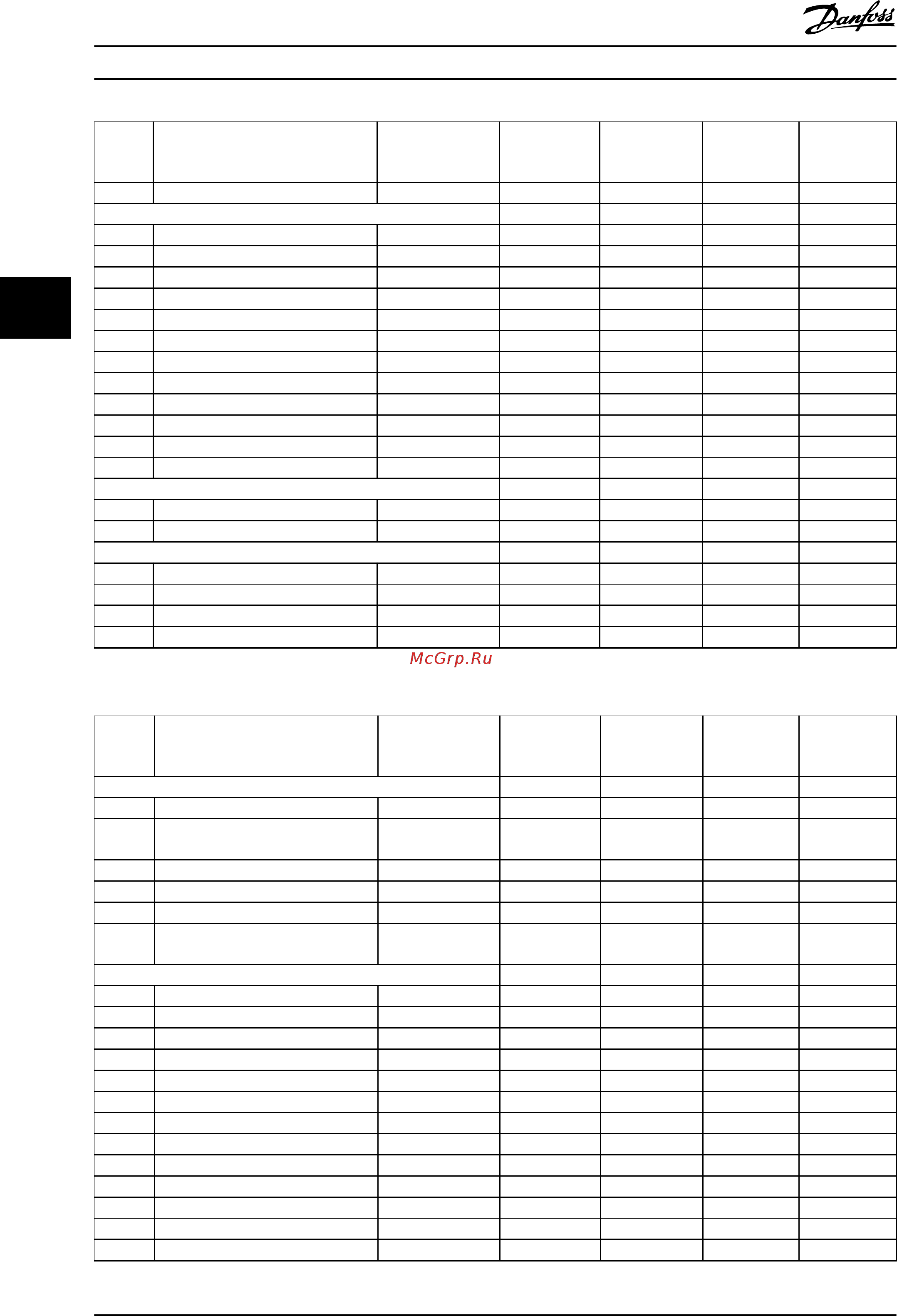 Danfoss

McGrp.Ru